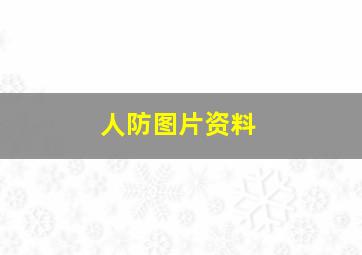 人防图片资料